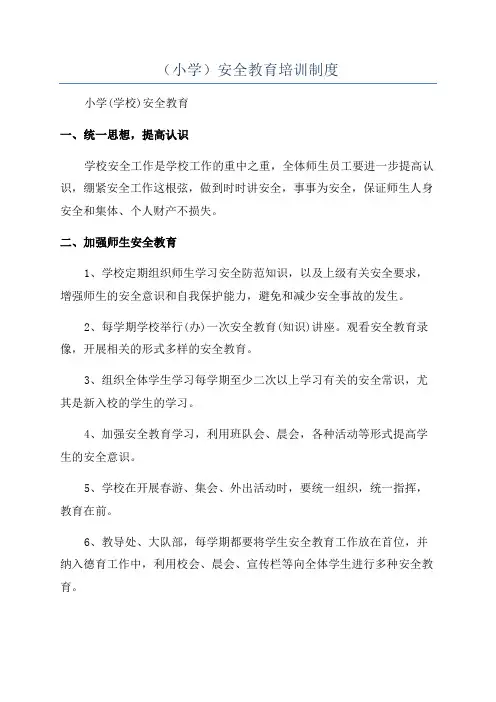 （小学）安全教育培训制度

小学(学校)安全教育

一、统一思想，提高认识

学校安全工作是学校工作的重中之重，全体师生员工要进一步提高认识，绷紧安全工作这根弦，做到时时讲安全，事事为安全，保证师生人身安全和集体、个人财产不损失。

二、加强师生安全教育

1、学校定期组织师生学习安全防范知识，以及上级有关安全要求，增强师生的安全意识和自我保护能力，避免和减少安全事故的发生。

2、每学期学校举行(办)一次安全教育(知识)讲座。观看安全教育录像，开展相关的形式多样的安全教育。

3、组织全体学生学习每学期至少二次以上学习有关的安全常识，尤其是新入校的学生的学习。

4、加强安全教育学习，利用班队会、晨会，各种活动等形式提高学生的安全意识。

5、学校在开展春游、集会、外出活动时，要统一组织，统一指挥，教育在前。

6、教导处、大队部，每学期都要将学生安全教育工作放在首位，并纳入德育工作中，利用校会、晨会、宣传栏等向全体学生进行多种安全教育。